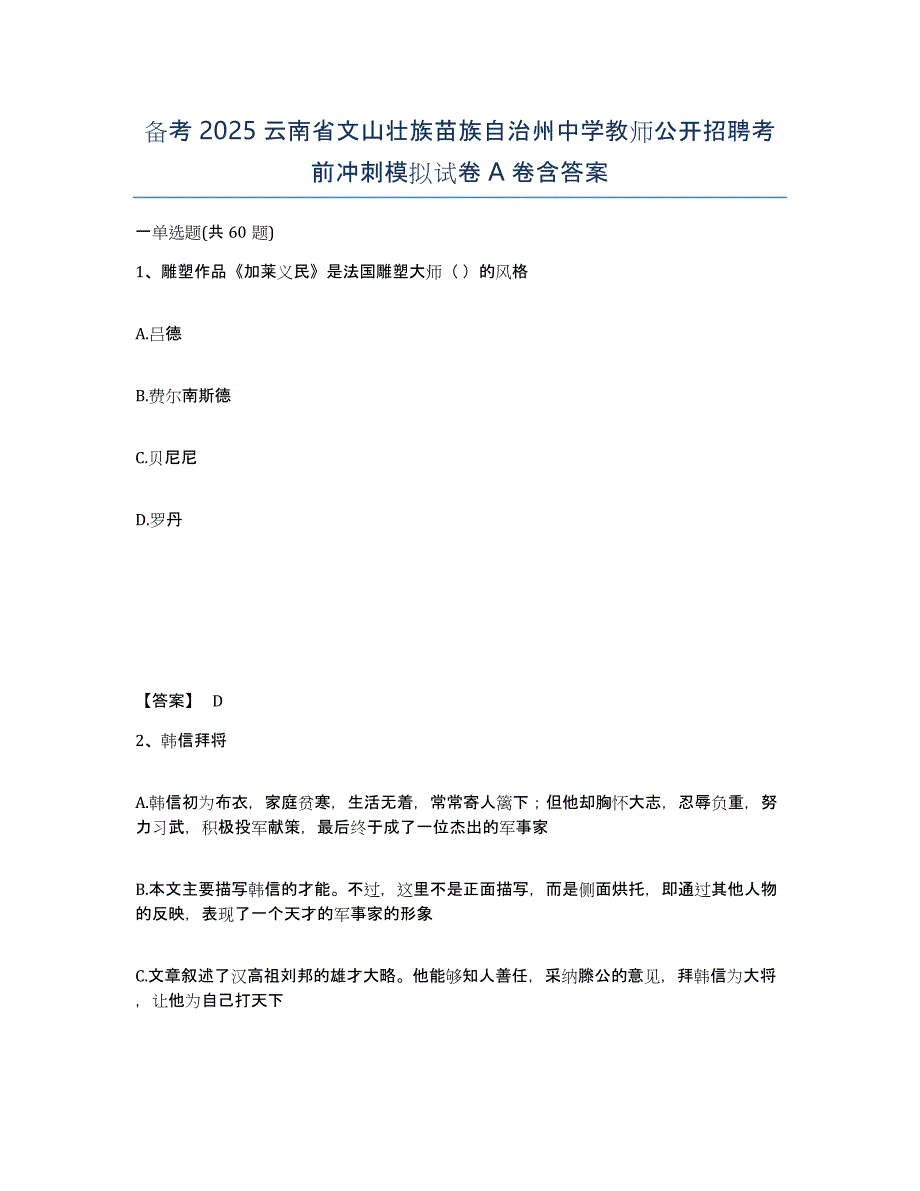 备考 2025 云南省文山壮族苗族自治州中学教师公开招聘考前冲刺模拟试卷 A 卷含答案

一单选题(共 60 题)

1、雕塑作品《加莱义民》是法国雕塑大师（ ）的风格

A.吕德

B.费尔南斯德

C.贝尼尼

D.罗丹

【答案】 D

2、韩信拜将

A.韩信初为布衣，家庭贫寒，生活无着，常常寄人篱下；但他却胸怀大志，忍辱负重，努力习武，积极投军献策，最后终于成了一位杰出的军事家

B.本文主要描写韩信的才能。不过，这里不是正面描写，而是侧面烘托，即通过其他人物的反映，表现了一个天才的军事家的形象

C.文章叙述了汉高祖刘邦的雄才大略。他能够知人善任，采纳滕公的意见，拜韩信为大将，让他为自己打天下